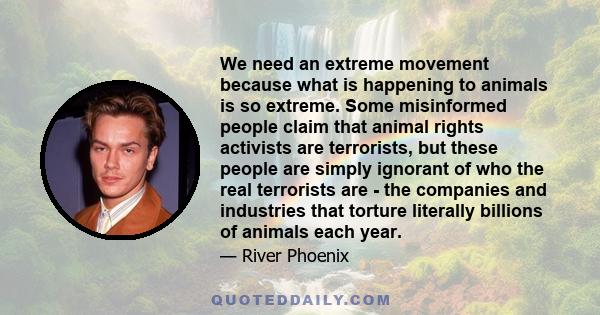 We need an extreme movement because what is happening to animals is so extreme. Some misinformed people claim that animal rights activists are terrorists, but these people are simply ignorant of who the real terrorists are - the companies and industries that torture literally billions of animals each year.

— River Phoenix

QUOTEDDAILY.COM